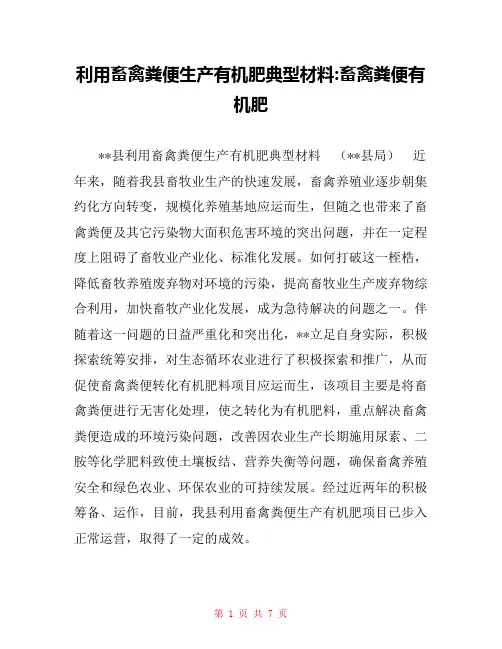 利用畜禽粪便生产有机肥典型材料:畜禽粪便有机肥

**县利用畜禽粪便生产有机肥典型材料 （**县局） 近年来，随着我县畜牧业生产的快速发展，畜禽养殖业逐步朝集约化方向转变，规模化养殖基地应运而生，但随之也带来了畜禽粪便及其它污染物大面积危害环境的突出问题，并在一定程度上阻碍了畜牧业产业化、标准化发展。如何打破这一桎梏，降低畜牧养殖废弃物对环境的污染，提高畜牧业生产废弃物综合利用，加快畜牧产业化发展，成为急待解决的问题之一。伴随着这一问题的日益严重化和突出化，**立足自身实际，积极探索统筹安排，对生态循环农业进行了积极探索和推广，从而促使畜禽粪便转化有机肥料项目应运而生，该项目主要是将畜禽粪便进行无害化处理，使之转化为有机肥料，重点解决畜禽粪便造成的环境污染问题，改善因农业生产长期施用尿素、二胺等化学肥料致使土壤板结、营养失衡等问题，确保畜禽养殖安全和绿色农业、环保农业的可持续发展。经过近两年的积极筹备、运作，目前，我县利用畜禽粪便生产有机肥项目已步入正常运营，取得了一定的成效。

第 1 页 共 7 页